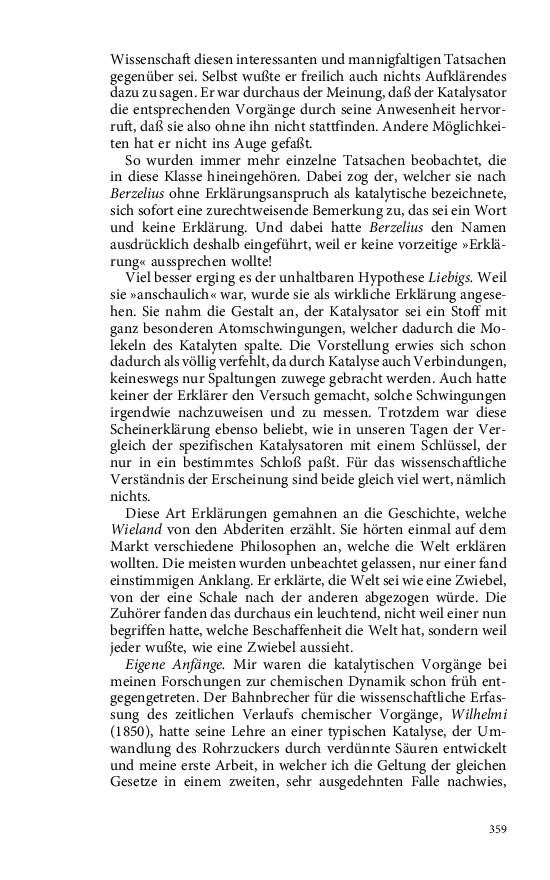 Wissenschaft diesen interessanten und mannigfaltigen Tatsachen gegenüber sei. Selbst wußte er freilich auch nichts Aufklärendes dazu zu sagen. Er war durchaus der Meinung, daß der Katalysator die entsprechenden Vorgänge durch seine Anwesenheit hervorruft, daß sie also ohne ihn nicht stattfinden. Andere Möglichkeiten hat er nicht ins Auge gefaßt.

So wurden immer mehr einzelne Tatsachen beobachtet, die in diese Klasse hineingehören. Dabei zog der, welcher sie nach Berzelius ohne Erklärungsanspruch als katalytische bezeichnete, sich sofort eine zurechtweisende Bemerkung zu, das sei ein Wort und keine Erklärung. Und dabei hatte Berzelius den Namen ausdrücklich deshalb eingeführt, weil er keine vorzeitige »Erklärung« aussprechen wollte!

Viel besser erging es der unhaltbaren Hypothese Liebigs. Weil sie »anschaulich« war, wurde sie als wirkliche Erklärung angesehen. Sie nahm die Gestalt an, der Katalysator sei ein Stoff mit ganz besonderen Atomschwingungen, welcher dadurch die Molekeln des Katalyten spalte. Die Vorstellung erwies sich schon dadurch als völlig verfehlt, da durch Katalyse auch Verbindungen, keineswegs nur Spaltungen zuwege gebracht werden. Auch hatte keiner der Erklärer den Versuch gemacht, solche Schwingungen irgendwie nachzuweisen und zu messen. Trotzdem war diese Scheinerklärung ebenso beliebt, wie in unseren Tagen der Vergleich der spezifischen Katalysatoren mit einem Schlüssel, der nur in ein bestimmtes Schloß paßt. Für das wissenschaftliche Verständnis der Erscheinung sind beide gleich viel wert, nämlich nichts.

Diese Art Erklärungen gemahnen an die Geschichte, welche Wieland von den Abderiten erzählt. Sie hörten einmal auf dem Markt verschiedene Philosophen an, welche die Welt erklären wollten. Die meisten wurden unbeachtet gelassen, nur einer fand einstimmigen Anklang. Er erklärte, die Welt sei wie eine Zwiebel, von der eine Schale nach der anderen abgezogen würde. Die Zuhörer fanden das durchaus ein leuchtend, nicht weil einer nun begriffen hatte, welche Beschaffenheit die Welt hat, sondern weil jeder wußte, wie eine Zwiebel aussieht.

Eigene Anfänge. Mir waren die katalytischen Vorgänge bei meinen Forschungen zur chemischen Dynamik schon früh entgegengetreten. Der Bahnbrecher für die wissenschaftliche Erfassung des zeitlichen Verlaufs chemischer Vorgänge, Wilhelmi (1850), hatte seine Lehre an einer typischen Katalyse, der Umwandlung des Rohrzuckers durch verdünnte Säuren entwickelt und meine erste Arbeit, in welcher ich die Geltung der gleichen Gesetze in einem zweiten, sehr ausgedehnten Falle nachwies,

359